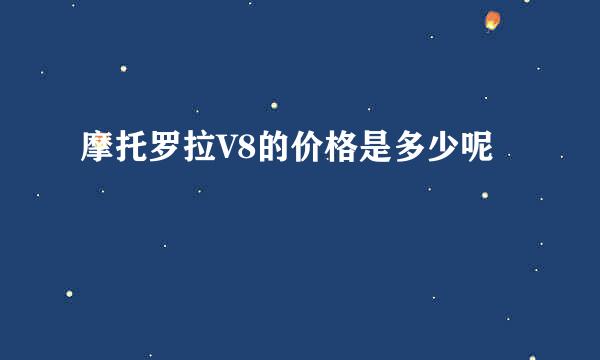 摩托罗拉V8的价格是多少呢